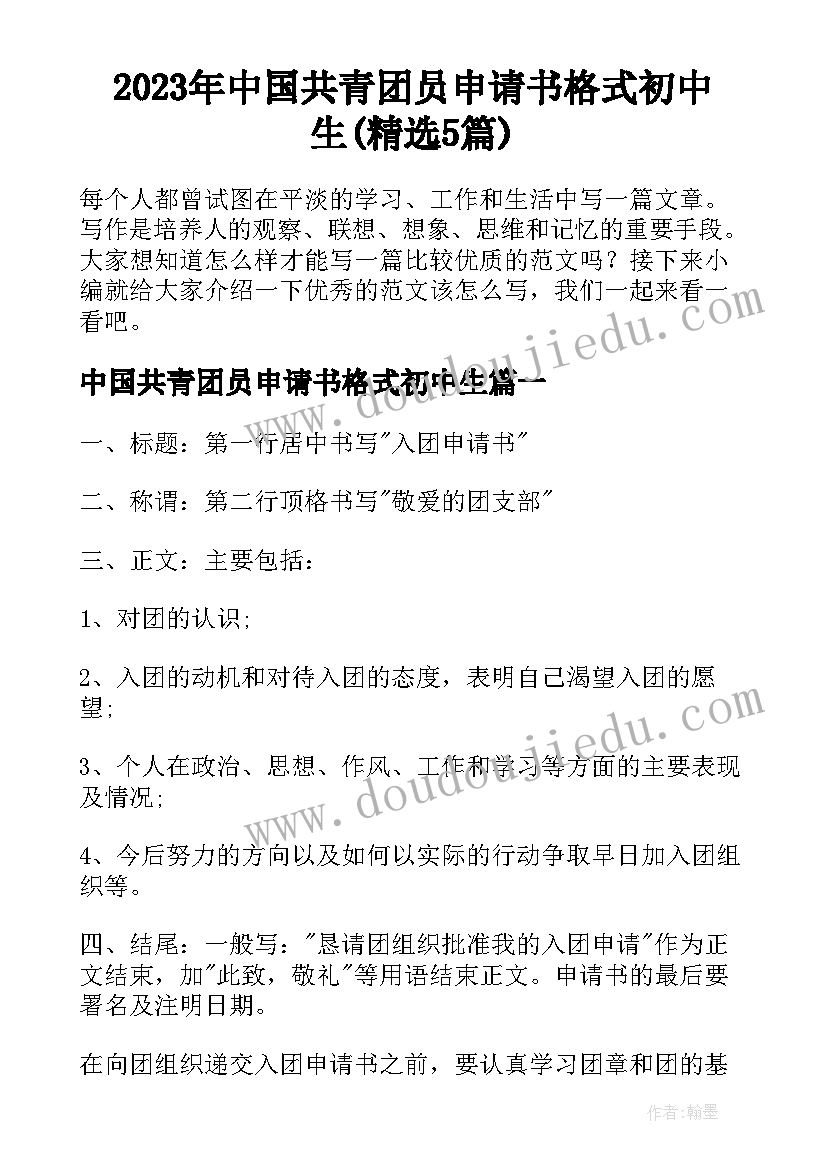 2023年中国共青团员申请书格式初中生(精选5篇)

每个人都曾试图在平淡的学习、工作和生活中写一篇文章。写作是培养人的观察、联想、想象、思维和记忆的重要手段。大家想知道怎么样才能写一篇比较优质的范文吗？接下来小编就给大家介绍一下优秀的范文该怎么写，我们一起来看一看吧。

中国共青团员申请书格式初中生篇一

一、标题：第一行居中书写"入团申请书"

二、称谓：第二行顶格书写"敬爱的团支部"

三、正文：主要包括：

1、对团的认识;

2、入团的动机和对待入团的态度，表明自己渴望入团的愿望;

3、个人在政治、思想、作风、工作和学习等方面的主要表现及情况;

4、今后努力的方向以及如何以实际的行动争取早日加入团组织等。

四、结尾：一般写："恳请团组织批准我的入团申请"作为正文结束，加"此致，敬礼"等用语结束正文。申请书的最后要署名及注明日期。

在向团组织递交入团申请书之前，要认真学习团章和团的基

www.doudoujiedu.com

www.doudoujiedu.com

作者：翰墨